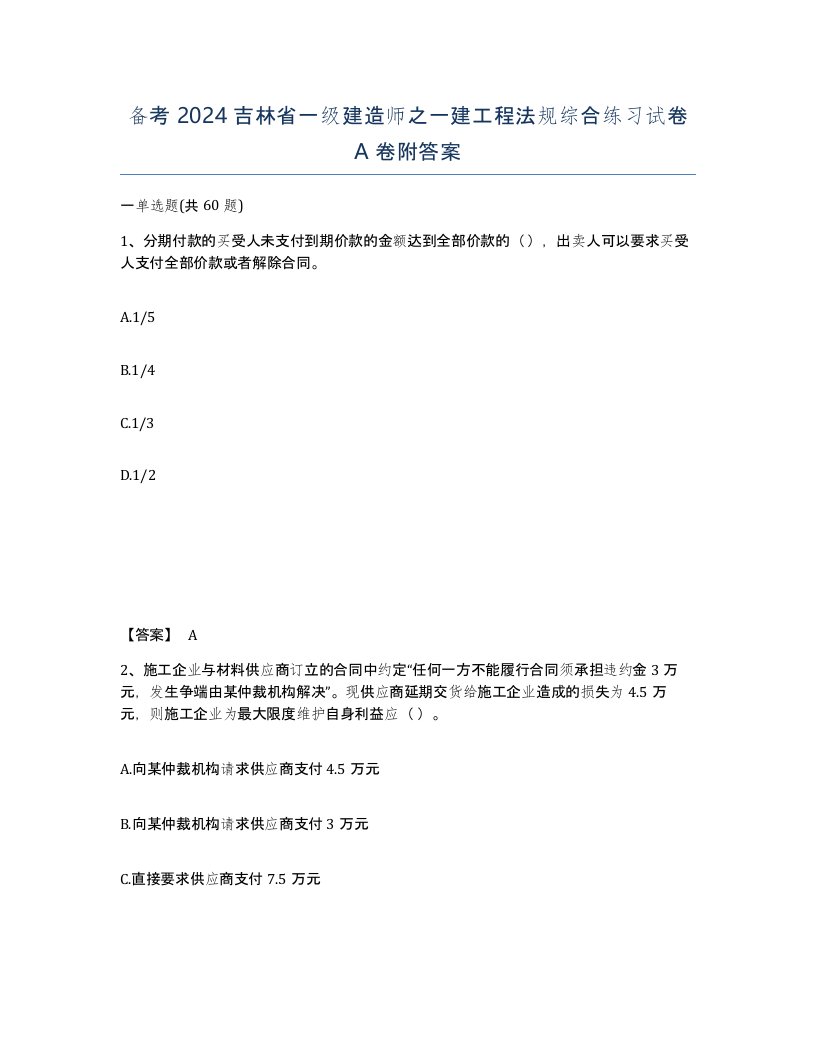 备考 2024 吉林省一级建造师之一建工程法规综合练习试卷 A 卷附答案

一单选题(共 60 题)

1、分期付款的买受人未支付到期价款的金额达到全部价款的（），出卖人可以要求买受人支付全部价款或者解除合同。

A.1/5

B.1/4

C.1/3

D.1/2

【答案】 A

2、施工企业与材料供应商订立的合同中约定“任何一方不能履行合同须承担违约金 3 万元，发生争端由某仲裁机构解决”。现供应商延期交货给施工企业造成的损失为 4.5 万元，则施工企业为最大限度维护自身利益应（）。

A.向某仲裁机构请求供应商支付 4.5 万元

B.向某仲裁机构请求供应商支付 3 万元

C.直接要求供应商支付 7.5 万元